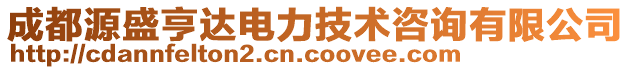 成都源盛亨达电力技术咨询有限公司
http://cdannfelton2.cn.coovee.com